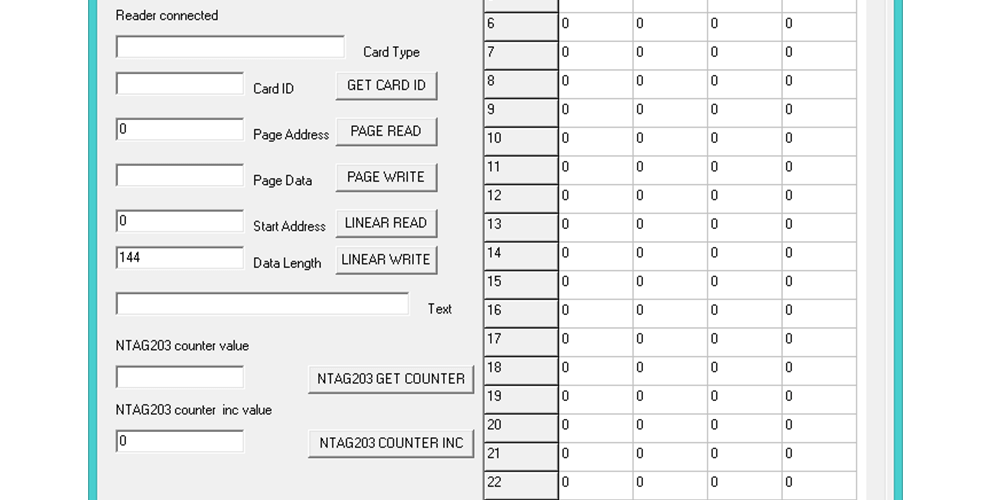 Reader connected

Card Type

Card ID GET CARD ID

0 Page Address PAGE READ

Page Data PAGE WRITE

0 Start Address LINEAR READ

144 Data Length LINEAR WRITE

Text

NTAG203 counter value

NTAG203 GET COUNTER

NTAG203 counter inc value

0 NTAG203 COUNTER INC

| | | | | |
|---|---|---|---|---|
| 6 | 0 | 0 | 0 | 0 |
| 7 | 0 | 0 | 0 | 0 |
| 8 | 0 | 0 | 0 | 0 |
| 9 | 0 | 0 | 0 | 0 |
| 10 | 0 | 0 | 0 | 0 |
| 11 | 0 | 0 | 0 | 0 |
| 12 | 0 | 0 | 0 | 0 |
| 13 | 0 | 0 | 0 | 0 |
| 14 | 0 | 0 | 0 | 0 |
| 15 | 0 | 0 | 0 | 0 |
| 16 | 0 | 0 | 0 | 0 |
| 17 | 0 | 0 | 0 | 0 |
| 18 | 0 | 0 | 0 | 0 |
| 19 | 0 | 0 | 0 | 0 |
| 20 | 0 | 0 | 0 | 0 |
| 21 | 0 | 0 | 0 | 0 |
| 22 | 0 | 0 | 0 | 0 |